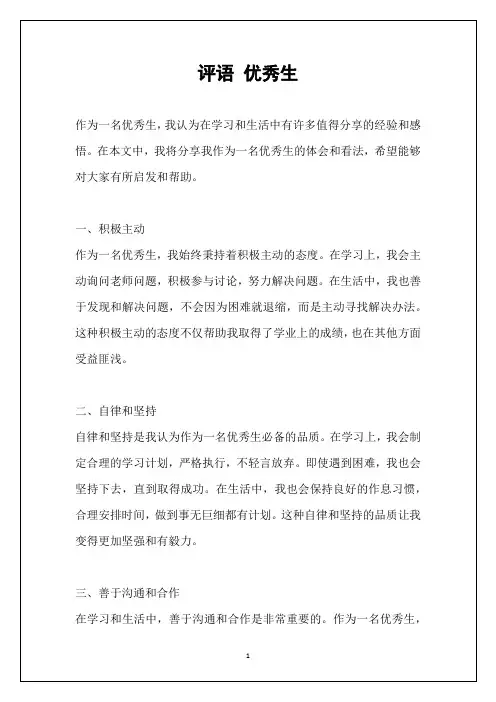 评语 优秀生

作为一名优秀生，我认为在学习和生活中有许多值得分享的经验和感悟。在本文中，我将分享我作为一名优秀生的体会和看法，希望能够对大家有所启发和帮助。

一、积极主动
作为一名优秀生，我始终秉持着积极主动的态度。在学习上，我会主动询问老师问题，积极参与讨论，努力解决问题。在生活中，我也善于发现和解决问题，不会因为困难就退缩，而是主动寻找解决办法。这种积极主动的态度不仅帮助我取得了学业上的成绩，也在其他方面受益匪浅。

二、自律和坚持
自律和坚持是我认为作为一名优秀生必备的品质。在学习上，我会制定合理的学习计划，严格执行，不轻言放弃。即使遇到困难，我也会坚持下去，直到取得成功。在生活中，我也会保持良好的作息习惯，合理安排时间，做到事无巨细都有计划。这种自律和坚持的品质让我变得更加坚强和有毅力。

三、善于沟通和合作
在学习和生活中，善于沟通和合作是非常重要的。作为一名优秀生，

1